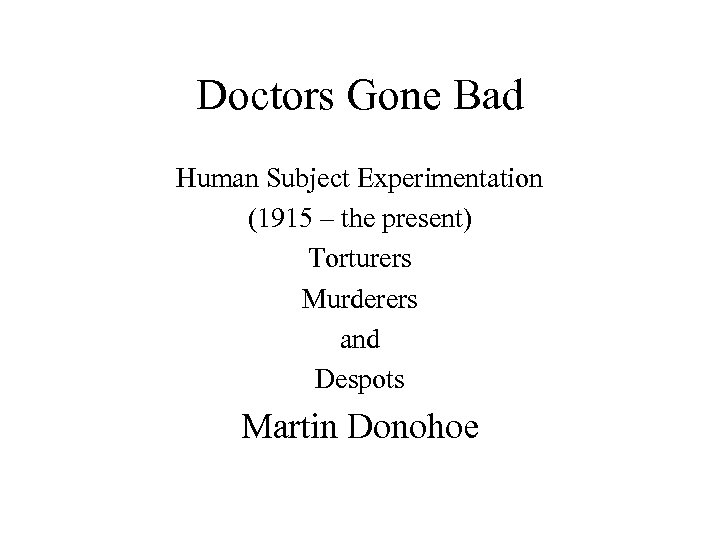 Doctors Gone Bad

Human Subject Experimentation
(1915 – the present)
Torturers
Murderers
and
Despots

Martin Donohoe